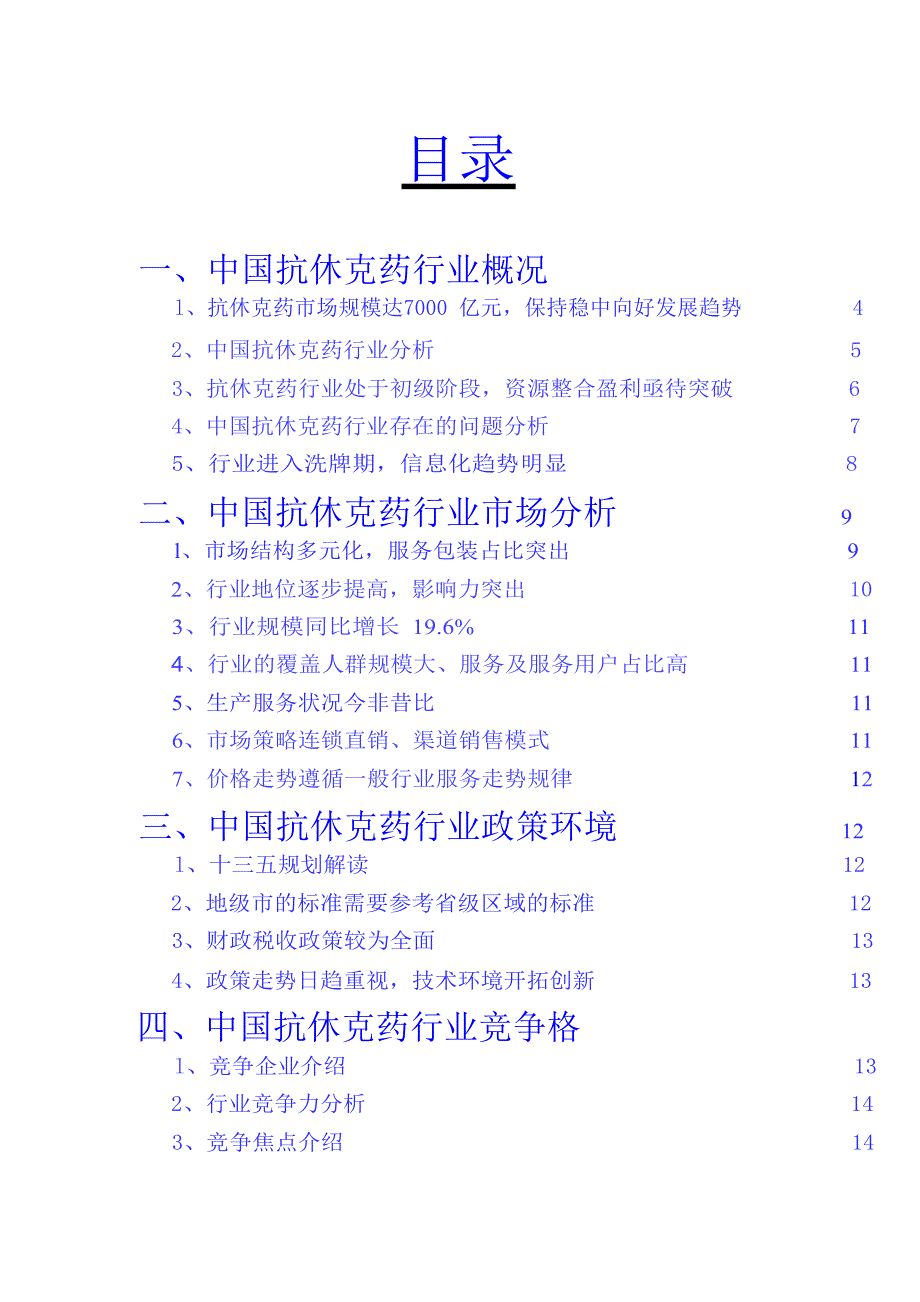 目录

一、中国抗休克药行业概况

1、抗休克药市场规模达7000 亿元，保持稳中向好发展趋势 4

2、中国抗休克药行业分析 5

3、抗休克药行业处于初级阶段，资源整合盈利亟待突破 6

4、中国抗休克药行业存在的问题分析 7

5、行业进入洗牌期，信息化趋势明显 8

二、中国抗休克药行业市场分析 9

1、市场结构多元化，服务包装占比突出 9

2、行业地位逐步提高，影响力突出 10

3、行业规模同比增长 19.6% 11

4、行业的覆盖人群规模大、服务及服务用户占比高 11

5、生产服务状况今非昔比 11

6、市场策略连锁直销、渠道销售模式 11

7、价格走势遵循一般行业服务走势规律 12

三、中国抗休克药行业政策环境 12

1、十三五规划解读 12

2、地级市的标准需要参考省级区域的标准 12

3、财政税收政策较为全面 13

4、政策走势日趋重视，技术环境开拓创新 13

四、中国抗休克药行业竞争格

1、竞争企业介绍 13

2、行业竞争力分析 14

3、竞争焦点介绍 14